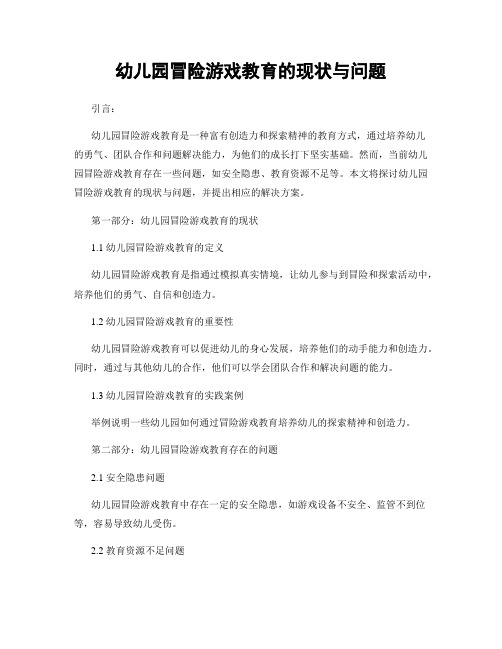 幼儿园冒险游戏教育的现状与问题

引言：

幼儿园冒险游戏教育是一种富有创造力和探索精神的教育方式，通过培养幼儿的勇气、团队合作和问题解决能力，为他们的成长打下坚实基础。然而，当前幼儿园冒险游戏教育存在一些问题，如安全隐患、教育资源不足等。本文将探讨幼儿园冒险游戏教育的现状与问题，并提出相应的解决方案。

第一部分：幼儿园冒险游戏教育的现状

1.1 幼儿园冒险游戏教育的定义

幼儿园冒险游戏教育是指通过模拟真实情境，让幼儿参与到冒险和探索活动中，培养他们的勇气、自信和创造力。

1.2 幼儿园冒险游戏教育的重要性

幼儿园冒险游戏教育可以促进幼儿的身心发展，培养他们的动手能力和创造力。同时，通过与其他幼儿的合作，他们可以学会团队合作和解决问题的能力。

1.3 幼儿园冒险游戏教育的实践案例

举例说明一些幼儿园如何通过冒险游戏教育培养幼儿的探索精神和创造力。

第二部分：幼儿园冒险游戏教育存在的问题

2.1 安全隐患问题

幼儿园冒险游戏教育中存在一定的安全隐患，如游戏设备不安全、监管不到位等，容易导致幼儿受伤。

2.2 教育资源不足问题